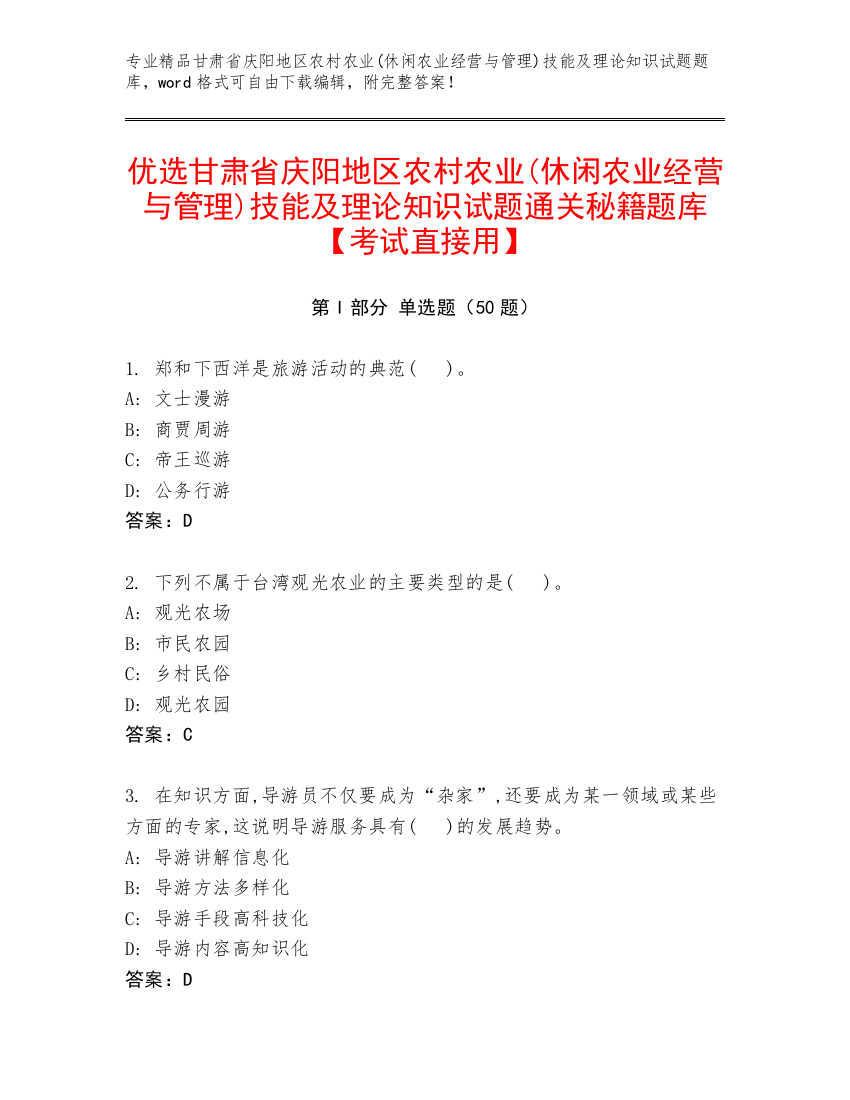 专业精品甘肃省庆阳地区农村农业(休闲农业经营与管理)技能及理论知识试题题库，word 格式可自由下载编辑，附完整答案！

优选甘肃省庆阳地区农村农业(休闲农业经营与管理)技能及理论知识试题通关秘籍题库【考试直接用】

第 I 部分 单选题（50 题）

1. 郑和下西洋是旅游活动的典范(　)。
A: 文士漫游
B: 商贾周游
C: 帝王巡游
D: 公务行游
答案：D

2. 下列不属于台湾观光农业的主要类型的是(　)。
A: 观光农场
B: 市民农园
C: 乡村民俗
D: 观光农园
答案：C

3. 在知识方面,导游员不仅要成为“杂家”,还要成为某一领域或某些方面的专家,这说明导游服务具有(　)的发展趋势。
A: 导游讲解信息化
B: 导游方法多样化
C: 导游手段高科技化
D: 导游内容高知识化
答案：D